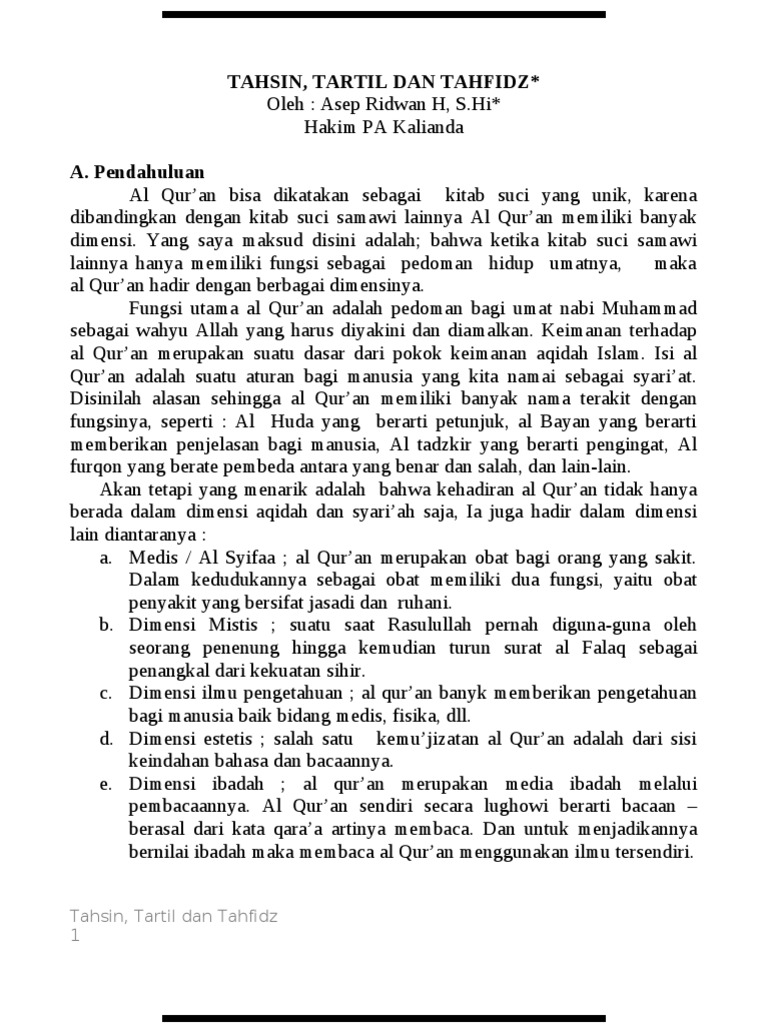 TAHSIN, TARTIL DAN TAHFIDZ*
Oleh : Asep Ridwan H, S.Hi*
Hakim PA Kalianda

A. Pendahuluan

Al Qur'an bisa dikatakan sebagai kitab suci yang unik, karena dibandingkan dengan kitab suci samawi lainnya Al Qur'an memiliki banyak dimensi. Yang saya maksud disini adalah; bahwa ketika kitab suci samawi lainnya hanya memiliki fungsi sebagai pedoman hidup umatnya, maka al Qur'an hadir dengan berbagai dimensinya.

Fungsi utama al Qur'an adalah pedoman bagi umat nabi Muhammad sebagai wahyu Allah yang harus diyakini dan diamalkan. Keimanan terhadap al Qur'an merupakan suatu dasar dari pokok keimanan aqidah Islam. Isi al Qur'an adalah suatu aturan bagi manusia yang kita namai sebagai syari'at. Disinilah alasan sehingga al Qur'an memiliki banyak nama terakit dengan fungsinya, seperti : Al Huda yang berarti petunjuk, al Bayan yang berarti memberikan penjelasan bagi manusia, Al tadzkir yang berarti pengingat, Al furqon yang berate pembeda antara yang benar dan salah, dan lain-lain.

Akan tetapi yang menarik adalah bahwa kehadiran al Qur'an tidak hanya berada dalam dimensi aqidah dan syari'ah saja, Ia juga hadir dalam dimensi lain diantaranya :

a. Medis / Al Syifaa ; al Qur'an merupakan obat bagi orang yang sakit. Dalam kedudukannya sebagai obat memiliki dua fungsi, yaitu obat penyakit yang bersifat jasadi dan ruhani.
b. Dimensi Mistis ; suatu saat Rasulullah pernah diguna-guna oleh seorang penenung hingga kemudian turun surat al Falaq sebagai penangkal dari kekuatan sihir.
c. Dimensi ilmu pengetahuan ; al qur'an banyk memberikan pengetahuan bagi manusia baik bidang medis, fisika, dll.
d. Dimensi estetis ; salah satu kemu'jizatan al Qur'an adalah dari sisi keindahan bahasa dan bacaannya.
e. Dimensi ibadah ; al qur'an merupakan media ibadah melalui pembacaannya. Al Qur'an sendiri secara lughowi berarti bacaan – berasal dari kata qara'a artinya membaca. Dan untuk menjadikannya bernilai ibadah maka membaca al Qur'an menggunakan ilmu tersendiri.

Tahsin, Tartil dan Tahfidz
1